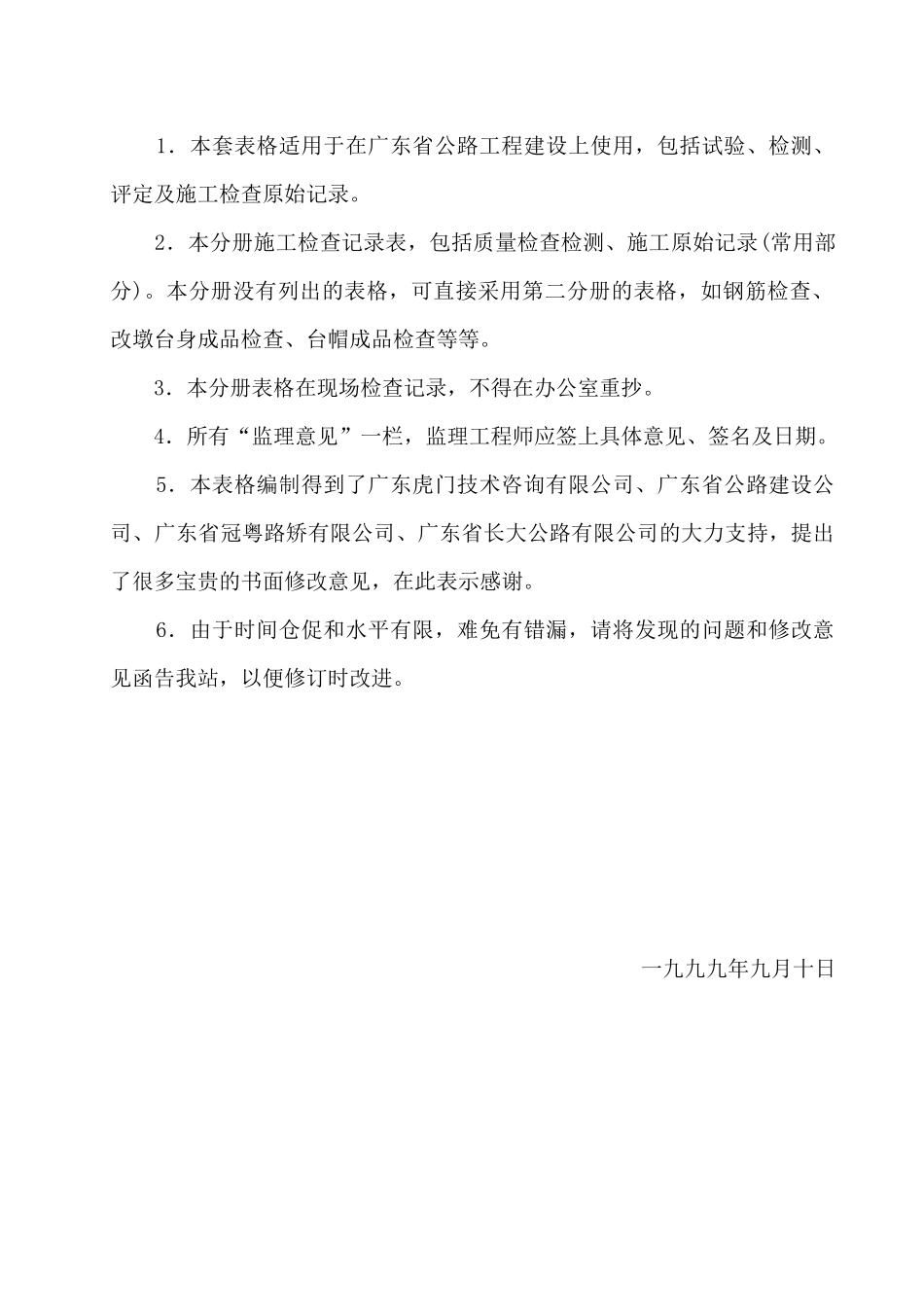 1．本套表格适用于在广东省公路工程建设上使用，包括试验、检测、评定及施工检查原始记录。

2．本分册施工检查记录表，包括质量检查检测、施工原始记录(常用部分)。本分册没有列出的表格，可直接采用第二分册的表格，如钢筋检查、改墩台身成品检查、台帽成品检查等等。

3．本分册表格在现场检查记录，不得在办公室重抄。

4．所有“监理意见”一栏，监理工程师应签上具体意见、签名及日期。

5．本表格编制得到了广东虎门技术咨询有限公司、广东省公路建设公司、广东省冠粤路矫有限公司、广东省长大公路有限公司的大力支持，提出了很多宝贵的书面修改意见，在此表示感谢。

6．由于时间仓促和水平有限，难免有错漏，请将发现的问题和修改意见函告我站，以便修订时改进。

一九九九年九月十日